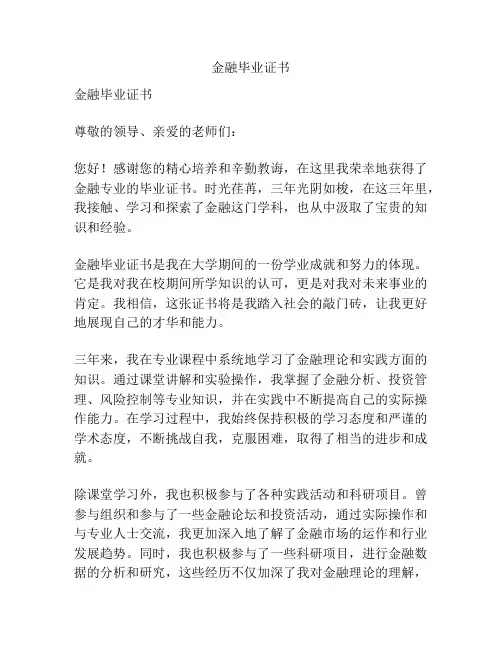 金融毕业证书

金融毕业证书

尊敬的领导、亲爱的老师们：

您好！感谢您的精心培养和辛勤教诲，在这里我荣幸地获得了金融专业的毕业证书。时光荏苒，三年光阴如梭，在这三年里，我接触、学习和探索了金融这门学科，也从中汲取了宝贵的知识和经验。

金融毕业证书是我在大学期间的一份学业成就和努力的体现。它是我对我在校期间所学知识的认可，更是对我对未来事业的肯定。我相信，这张证书将是我踏入社会的敲门砖，让我更好地展现自己的才华和能力。

三年来，我在专业课程中系统地学习了金融理论和实践方面的知识。通过课堂讲解和实验操作，我掌握了金融分析、投资管理、风险控制等专业知识，并在实践中不断提高自己的实际操作能力。在学习过程中，我始终保持积极的学习态度和严谨的学术态度，不断挑战自我，克服困难，取得了相当的进步和成就。

除课堂学习外，我也积极参与了各种实践活动和科研项目。曾参与组织和参与了一些金融论坛和投资活动，通过实际操作和与专业人士交流，我更加深入地了解了金融市场的运作和行业发展趋势。同时，我也积极参与了一些科研项目，进行金融数据的分析和研究，这些经历不仅加深了我对金融理论的理解，